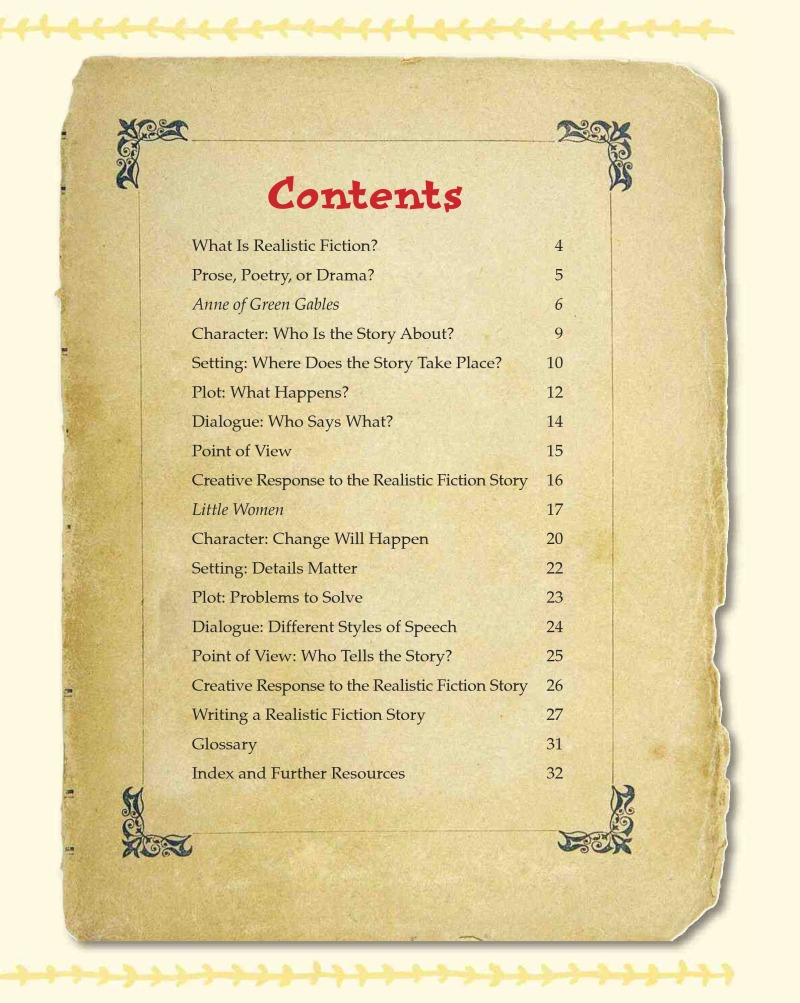 Contents

What Is Realistic Fiction? 4
Prose, Poetry, or Drama? 5
Anne of Green Gables 6
Character: Who Is the Story About? 9
Setting: Where Does the Story Take Place? 10
Plot: What Happens? 12
Dialogue: Who Says What? 14
Point of View 15
Creative Response to the Realistic Fiction Story 16
Little Women 17
Character: Change Will Happen 20
Setting: Details Matter 22
Plot: Problems to Solve 23
Dialogue: Different Styles of Speech 24
Point of View: Who Tells the Story? 25
Creative Response to the Realistic Fiction Story 26
Writing a Realistic Fiction Story 27
Glossary 31
Index and Further Resources 32